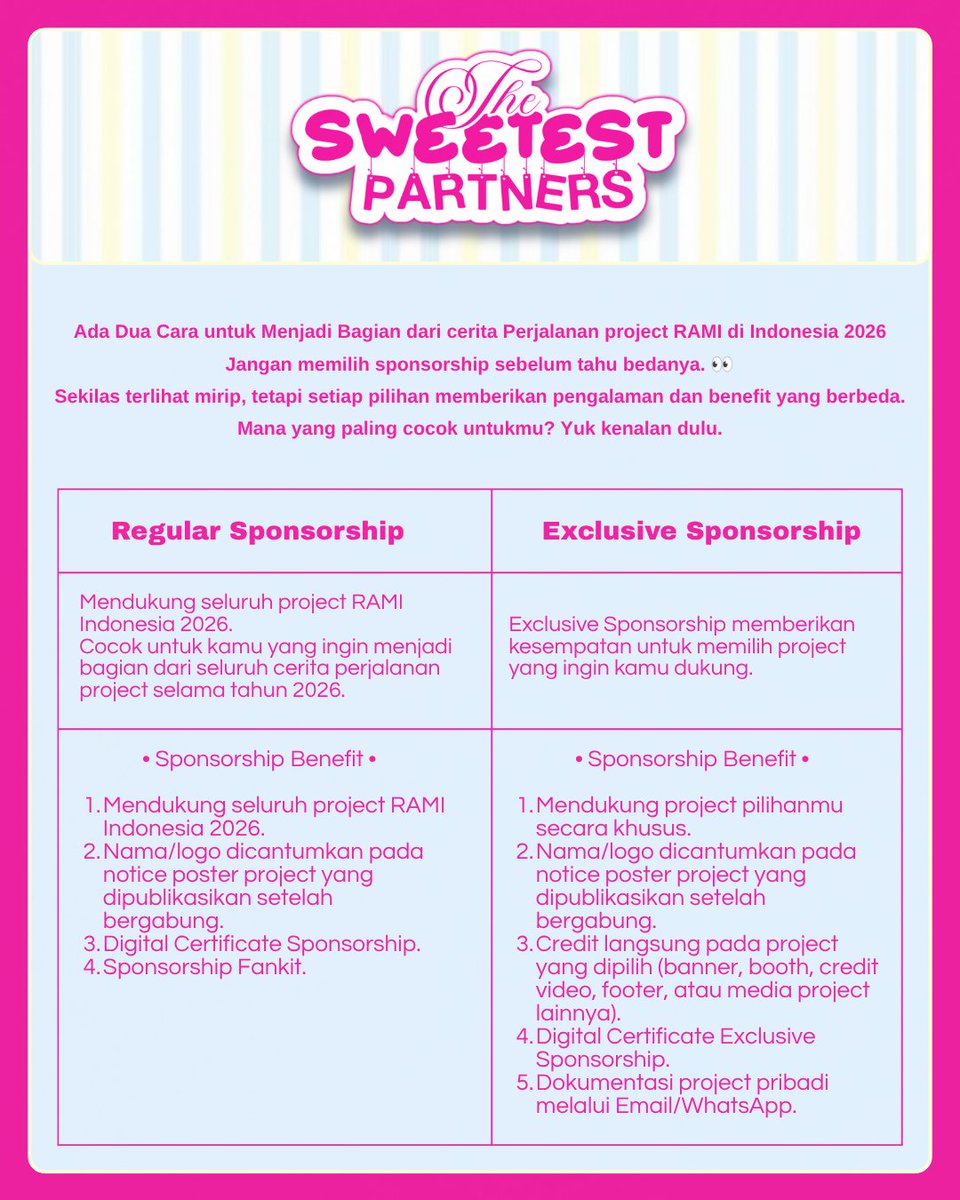 The
SWEETEST
PARTNERS

Ada Dua Cara untuk Menjadi Bagian dari cerita Perjalanan project RAMI di Indonesia 2026
Jangan memilih sponsorship sebelum tahu bedanya. 👀
Sekilas terlihat mirip, tetapi setiap pilihan memberikan pengalaman dan benefit yang berbeda.
Mana yang paling cocok untukmu? Yuk kenalan dulu.

| Regular Sponsorship | Exclusive Sponsorship |
|---|---|
| Mendukung seluruh project RAMI Indonesia 2026. Cocok untuk kamu yang ingin menjadi bagian dari seluruh cerita perjalanan project selama tahun 2026. | Exclusive Sponsorship memberikan kesempatan untuk memilih project yang ingin kamu dukung. |
| • Sponsorship Benefit • 1. Mendukung seluruh project RAMI Indonesia 2026. 2. Nama/logo dicantumkan pada notice poster project yang dipublikasikan setelah bergabung. 3. Digital Certificate Sponsorship. 4. Sponsorship Fankit. | • Sponsorship Benefit • 1. Mendukung project pilihanmu secara khusus. 2. Nama/logo dicantumkan pada notice poster project yang dipublikasikan setelah bergabung. 3. Credit langsung pada project yang dipilih (banner, booth, credit video, footer, atau media project lainnya). 4. Digital Certificate Exclusive Sponsorship. 5. Dokumentasi project pribadi melalui Email/WhatsApp. |